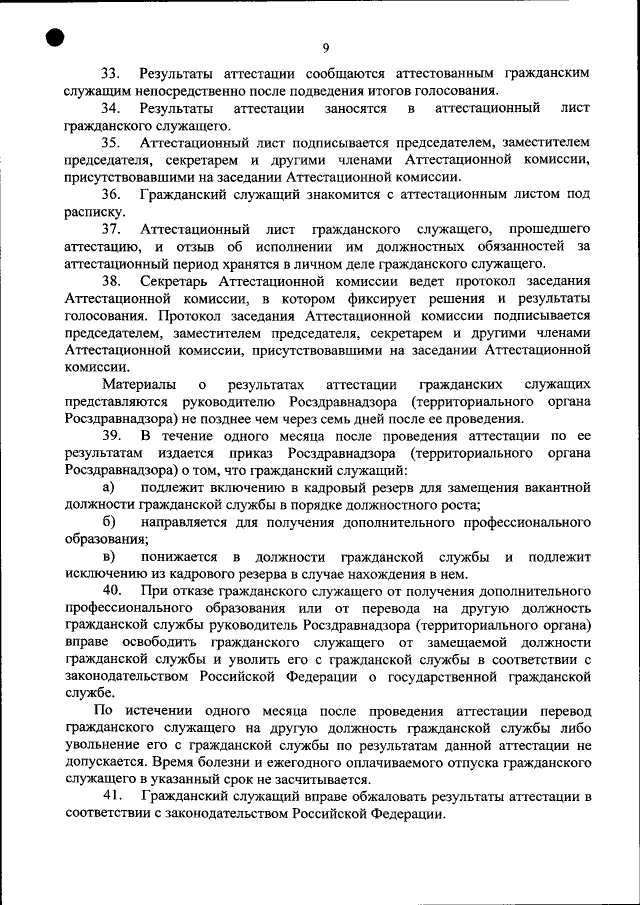 9

33. Результаты аттестации сообщаются аттестованным гражданским служащим непосредственно после подведения итогов голосования.

34. Результаты аттестации заносятся в аттестационный лист гражданского служащего.

35. Аттестационный лист подписывается председателем, заместителем председателя, секретарем и другими членами Аттестационной комиссии, присутствовавшими на заседании Аттестационной комиссии.

36. Гражданский служащий знакомится с аттестационным листом под расписку.

37. Аттестационный лист гражданского служащего, прошедшего аттестацию, и отзыв об исполнении им должностных обязанностей за аттестационный период хранятся в личном деле гражданского служащего.

38. Секретарь Аттестационной комиссии ведет протокол заседания Аттестационной комиссии, в котором фиксирует решения и результаты голосования. Протокол заседания Аттестационной комиссии подписывается председателем, заместителем председателя, секретарем и другими членами Аттестационной комиссии, присутствовавшими на заседании Аттестационной комиссии.

Материалы о результатах аттестации гражданских служащих представляются руководителю Росздравнадзора (территориального органа Росздравнадзора) не позднее чем через семь дней после ее проведения.

39. В течение одного месяца после проведения аттестации по ее результатам издается приказ Росздравнадзора (территориального органа Росздравнадзора) о том, что гражданский служащий:

а) подлежит включению в кадровый резерв для замещения вакантной должности гражданской службы в порядке должностного роста;

б) направляется для получения дополнительного профессионального образования;

в) понижается в должности гражданской службы и подлежит исключению из кадрового резерва в случае нахождения в нем.

40. При отказе гражданского служащего от получения дополнительного профессионального образования или от перевода на другую должность гражданской службы руководитель Росздравнадзора (территориального органа) вправе освободить гражданского служащего от замещаемой должности гражданской службы и уволить его с гражданской службы в соответствии с законодательством Российской Федерации о государственной гражданской службе.

По истечении одного месяца после проведения аттестации перевод гражданского служащего на другую должность гражданской службы либо увольнение его с гражданской службы по результатам данной аттестации не допускается. Время болезни и ежегодного оплачиваемого отпуска гражданского служащего в указанный срок не засчитывается.

41. Гражданский служащий вправе обжаловать результаты аттестации в соответствии с законодательством Российской Федерации.